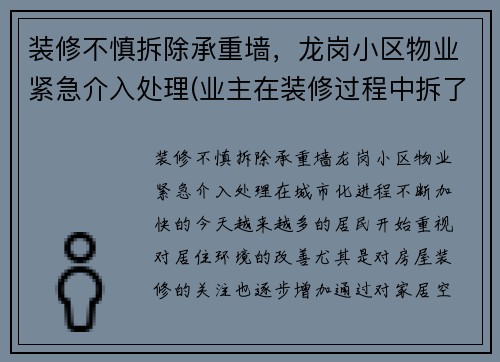 装修不慎拆除承重墙，龙岗小区物业紧急介入处理(业主在装修过程中拆了

装修不慎拆除承重墙龙岗小区物业紧急介入处理在城市化进程不断加快的今天越来越多的居民开始重视对居住环境的改善尤其是对房屋装修的关注也逐步增加通过对家居空